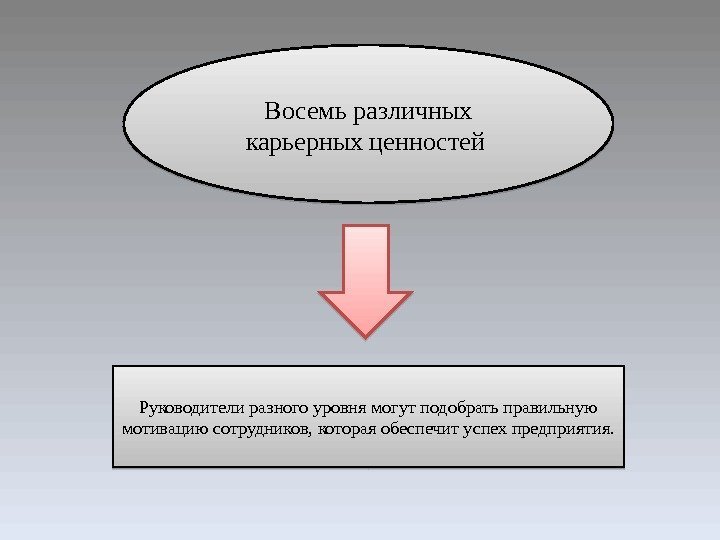 Восемь различных карьерных ценностей

Руководители разного уровня могут подобрать правильную мотивацию сотрудников, которая обеспечит успех предприятия.